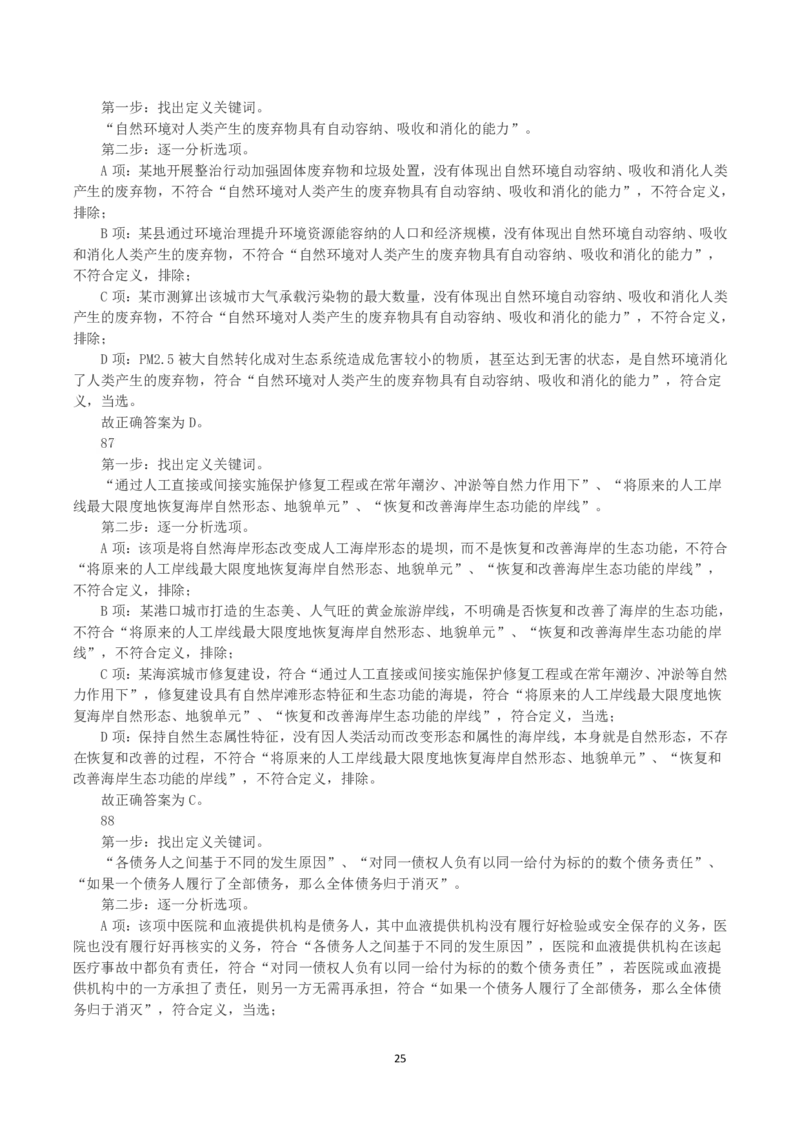 第一步：找出定义关键词。

“自然环境对人类产生的废弃物具有自动容纳、吸收和消化的能力”。

第二步：逐一分析选项。

A项：某地开展整治行动加强固体废弃物和垃圾处置，没有体现出自然环境自动容纳、吸收和消化人类产生的废弃物，不符合“自然环境对人类产生的废弃物具有自动容纳、吸收和消化的能力”，不符合定义，排除；

B项：某县通过环境治理提升环境资源能容纳的人口和经济规模，没有体现出自然环境自动容纳、吸收和消化人类产生的废弃物，不符合“自然环境对人类产生的废弃物具有自动容纳、吸收和消化的能力”，不符合定义，排除；

C项：某市测算出该城市大气承载污染物的最大数量，没有体现出自然环境自动容纳、吸收和消化人类产生的废弃物，不符合“自然环境对人类产生的废弃物具有自动容纳、吸收和消化的能力”，不符合定义，排除；

D项：PM2.5被大自然转化成对生态系统造成危害较小的物质，甚至达到无害的状态，是自然环境消化了人类产生的废弃物，符合“自然环境对人类产生的废弃物具有自动容纳、吸收和消化的能力”，符合定义，当选。

故正确答案为D。

87

第一步：找出定义关键词。

“通过人工直接或间接实施保护修复工程或在常年潮汐、冲淤等自然力作用下”、“将原来的人工岸线最大限度地恢复海岸自然形态、地貌单元”、“恢复和改善海岸生态功能的岸线”。

第二步：逐一分析选项。

A项：该项是将自然海岸形态改变成人工海岸形态的堤坝，而不是恢复和改善海岸的生态功能，不符合“将原来的人工岸线最大限度地恢复海岸自然形态、地貌单元”、“恢复和改善海岸生态功能的岸线”，不符合定义，排除；

B项：某港口城市打造的生态美、人气旺的黄金旅游岸线，不明确是否恢复和改善了海岸的生态功能，不符合“将原来的人工岸线最大限度地恢复海岸自然形态、地貌单元”、“恢复和改善海岸生态功能的岸线”，不符合定义，排除；

C项：某海滨城市修复建设，符合“通过人工直接或间接实施保护修复工程或在常年潮汐、冲淤等自然力作用下”，修复建设具有自然岸滩形态特征和生态功能的海堤，符合“将原来的人工岸线最大限度地恢复海岸自然形态、地貌单元”、“恢复和改善海岸生态功能的岸线”，符合定义，当选；

D项：保持自然生态属性特征，没有因人类活动而改变形态和属性的海岸线，本身就是自然形态，不存在恢复和改善的过程，不符合“将原来的人工岸线最大限度地恢复海岸自然形态、地貌单元”、“恢复和改善海岸生态功能的岸线”，不符合定义，排除。

故正确答案为C。

88

第一步：找出定义关键词。

“各债务人之间基于不同的发生原因”、“对同一债权人负有以同一给付为标的的数个债务责任”、“如果一个债务人履行了全部债务，那么全体债务归于消灭”。

第二步：逐一分析选项。

A项：该项中医院和血液提供机构是债务人，其中血液提供机构没有履行好检验或安全保存的义务，医院也没有履行好再核实的义务，符合“各债务人之间基于不同的发生原因”，医院和血液提供机构在该起医疗事故中都负有责任，符合“对同一债权人负有以同一给付为标的的数个债务责任”，若医院或血液提供机构中的一方承担了责任，则另一方无需再承担，符合“如果一个债务人履行了全部债务，那么全体债务归于消灭”，符合定义，当选；

25